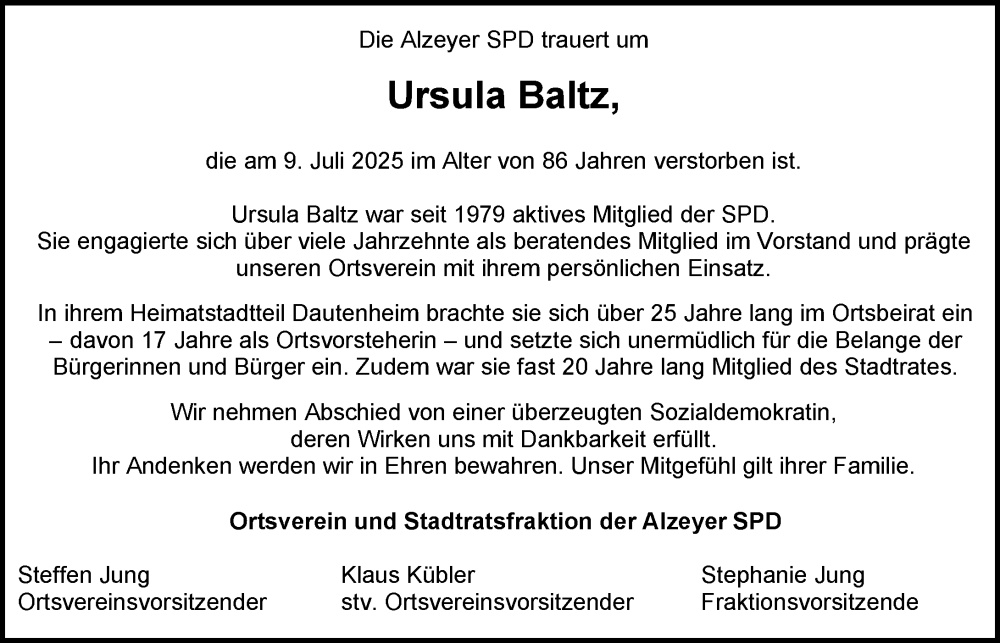 Die Alzeyer SPD trauert um

Ursula Baltz,

die am 9. Juli 2025 im Alter von 86 Jahren verstorben ist.

Ursula Baltz war seit 1979 aktives Mitglied der SPD. Sie engagierte sich über viele Jahrzehnte als beratendes Mitglied im Vorstand und prägte unseren Ortsverein mit ihrem persönlichen Einsatz.

In ihrem Heimatstadtteil Dautenheim brachte sie sich über 25 Jahre lang im Ortsbeirat ein – davon 17 Jahre als Ortsvorsteherin – und setzte sich unermüdlich für die Belange der Bürgerinnen und Bürger ein. Zudem war sie fast 20 Jahre lang Mitglied des Stadtrates.

Wir nehmen Abschied von einer überzeugten Sozialdemokratin, deren Wirken uns mit Dankbarkeit erfüllt. Ihr Andenken werden wir in Ehren bewahren. Unser Mitgefühl gilt ihrer Familie.

Ortsverein und Stadtratsfraktion der Alzeyer SPD

Steffen Jung
Ortsvereinsvorsitzender

Klaus Kübler
stv. Ortsvereinsvorsitzender

Stephanie Jung
Fraktionsvorsitzende